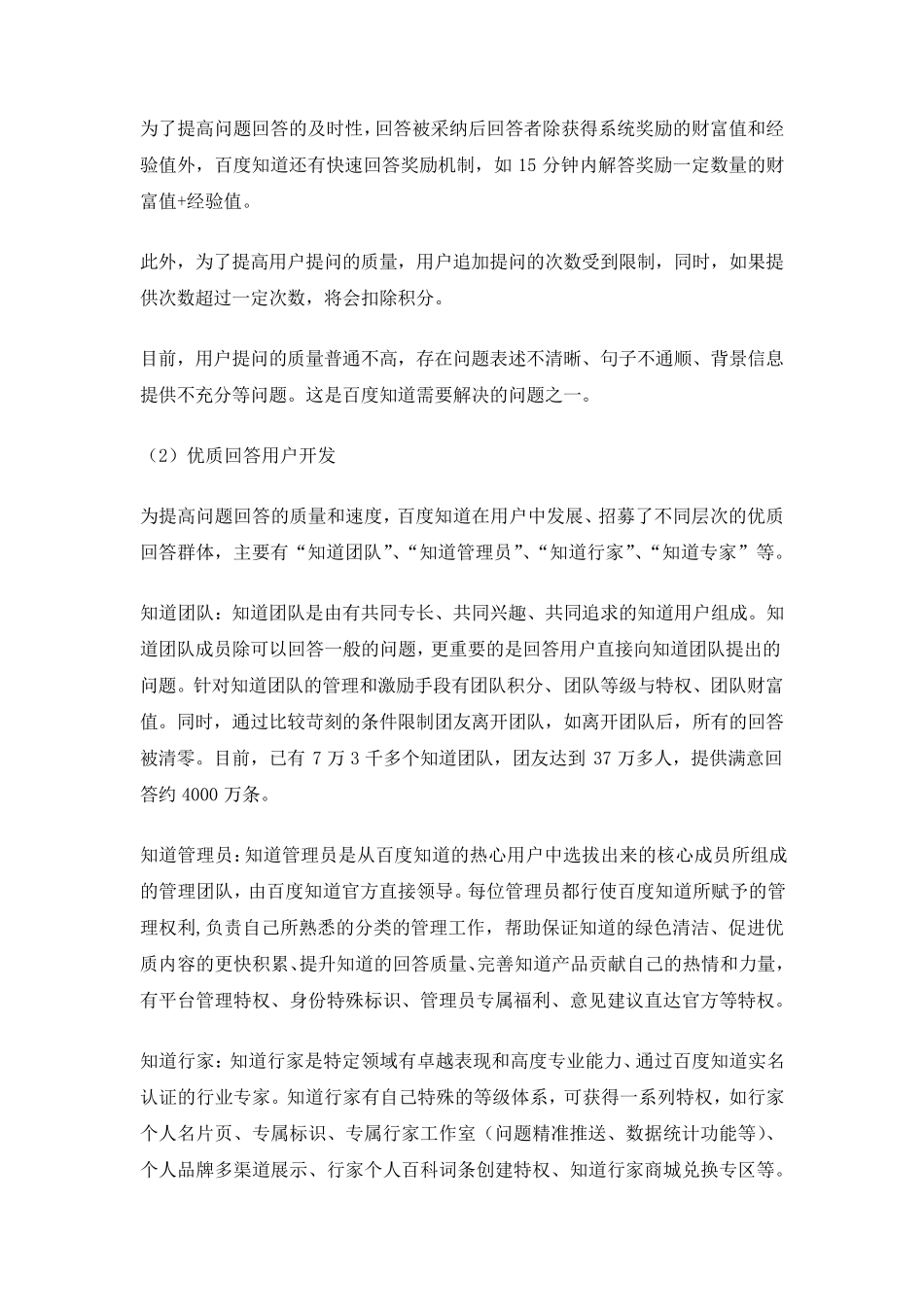 为了提高问题回答的及时性，回答被采纳后回答者除获得系统奖励的财富值和经验值外，百度知道还有快速回答奖励机制，如 15 分钟内解答奖励一定数量的财富值+经验值。

此外，为了提高用户提问的质量，用户追加提问的次数受到限制，同时，如果提供次数超过一定次数，将会扣除积分。

目前，用户提问的质量普通不高，存在问题表述不清晰、句子不通顺、背景信息提供不充分等问题。这是百度知道需要解决的问题之一。

（2）优质回答用户开发

为提高问题回答的质量和速度，百度知道在用户中发展、招募了不同层次的优质回答群体，主要有“知道团队”、“知道管理员”、“知道行家”、“知道专家”等。

知道团队：知道团队是由有共同专长、共同兴趣、共同追求的知道用户组成。知道团队成员除可以回答一般的问题，更重要的是回答用户直接向知道团队提出的问题。针对知道团队的管理和激励手段有团队积分、团队等级与特权、团队财富值。同时，通过比较苛刻的条件限制团友离开团队，如离开团队后，所有的回答被清零。目前，已有 7 万 3 千多个知道团队，团友达到 37 万多人，提供满意回答约 4000 万条。

知道管理员：知道管理员是从百度知道的热心用户中选拔出来的核心成员所组成的管理团队，由百度知道官方直接领导。每位管理员都行使百度知道所赋予的管理权利，负责自己所熟悉的分类的管理工作，帮助保证知道的绿色清洁、促进优质内容的更快积累、提升知道的回答质量、完善知道产品贡献自己的热情和力量，有平台管理特权、身份特殊标识、管理员专属福利、意见建议直达官方等特权。

知道行家：知道行家是特定领域有卓越表现和高度专业能力、通过百度知道实名认证的行业专家。知道行家有自己特殊的等级体系，可获得一系列特权，如行家个人名片页、专属标识、专属行家工作室（问题精准推送、数据统计功能等）、个人品牌多渠道展示、行家个人百科词条创建特权、知道行家商城兑换专区等。